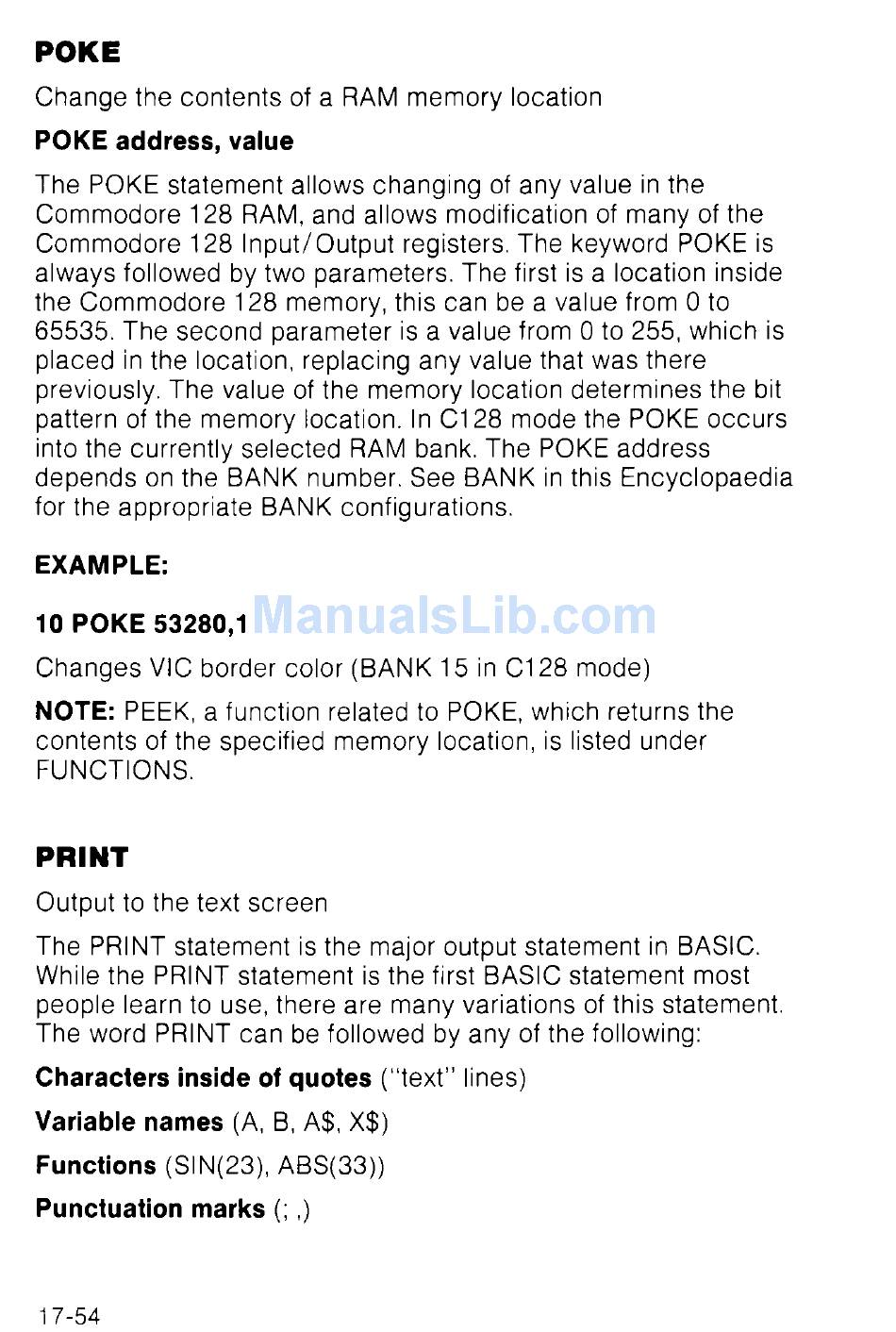 POKE

Change the contents of a RAM memory location

POKE address, value

The POKE statement allows changing of any value in the Commodore 128 RAM, and allows modification of many of the Commodore 128 Input/Output registers. The keyword POKE is always followed by two parameters. The first is a location inside the Commodore 128 memory, this can be a value from 0 to 65535. The second parameter is a value from 0 to 255, which is placed in the location, replacing any value that was there previously. The value of the memory location determines the bit pattern of the memory location. In C128 mode the POKE occurs into the currently selected RAM bank. The POKE address depends on the BANK number. See BANK in this Encyclopaedia for the appropriate BANK configurations.

EXAMPLE:

10 POKE 53280,1 ManualsLib.com

Changes VIC border color (BANK 15 in C128 mode)

NOTE: PEEK, a function related to POKE, which returns the contents of the specified memory location, is listed under FUNCTIONS.

PRINT

Output to the text screen

The PRINT statement is the major output statement in BASIC. While the PRINT statement is the first BASIC statement most people learn to use, there are many variations of this statement. The word PRINT can be followed by any of the following:

Characters inside of quotes ("text" lines)

Variable names (A, B, A$, X$)

Functions (SIN(23), ABS(33))

Punctuation marks (; ,)

17-54